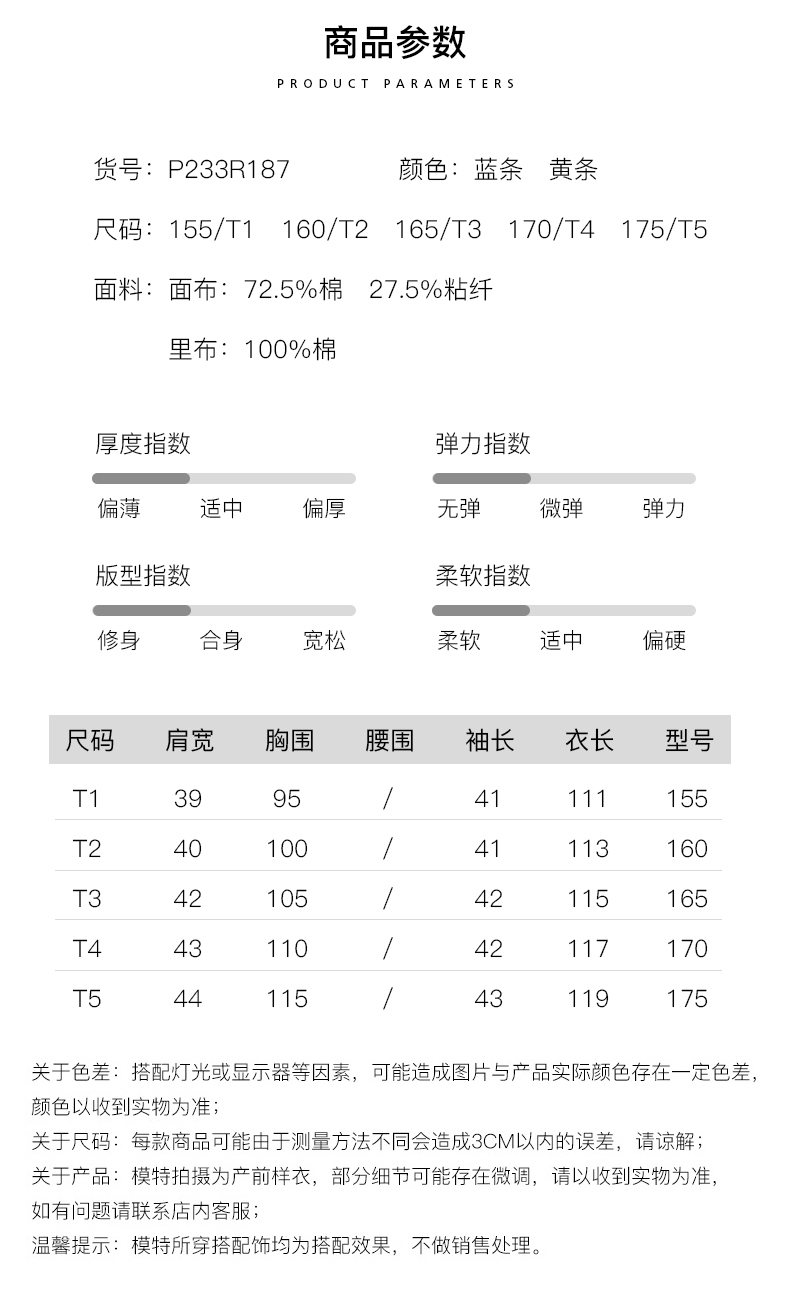 商品参数

PRODUCT PARAMETERS

货号：P233R187    颜色：蓝条  黄条

尺码：155/T1  160/T2  165/T3  170/T4  175/T5

面料：面布：72.5%棉  27.5%粘纤

里布：100%棉

厚度指数

偏薄  适中  偏厚

弹力指数

无弹  微弹  弹力

版型指数

修身  合身  宽松

柔软指数

柔软  适中  偏硬

| 尺码 | 肩宽 | 胸围 | 腰围 | 袖长 | 衣长 | 型号 |
|---|---|---|---|---|---|---|
| T1 | 39 | 95 | / | 41 | 111 | 155 |
| T2 | 40 | 100 | / | 41 | 113 | 160 |
| T3 | 42 | 105 | / | 42 | 115 | 165 |
| T4 | 43 | 110 | / | 42 | 117 | 170 |
| T5 | 44 | 115 | / | 43 | 119 | 175 |

关于色差：搭配灯光或显示器等因素，可能造成图片与产品实际颜色存在一定色差，颜色以收到实物为准；

关于尺码：每款商品可能由于测量方法不同会造成3CM以内的误差，请谅解；

关于产品：模特拍摄为产前样衣，部分细节可能存在微调，请以收到实物为准，如有问题请联系店内客服；

温馨提示：模特所穿搭配饰均为搭配效果，不做销售处理。